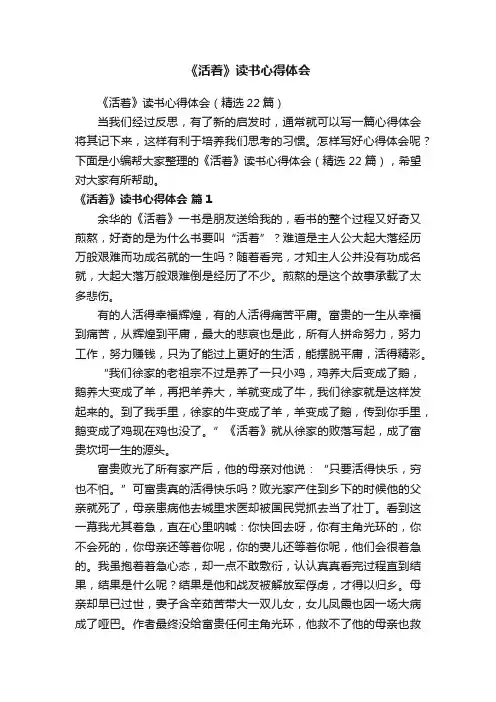 《活着》读书心得体会

《活着》读书心得体会（精选 22 篇）

当我们经过反思，有了新的启发时，通常就可以写一篇心得体会将其记下来，这样有利于培养我们思考的习惯。怎样写好心得体会呢？下面是小编帮大家整理的《活着》读书心得体会（精选 22 篇），希望对大家有所帮助。

《活着》读书心得体会 篇 1

余华的《活着》一书是朋友送给我的，看书的整个过程又好奇又煎熬，好奇的是为什么书要叫“活着”？难道是主人公大起大落经历万般艰难而功成名就的一生吗？随着看完，才知主人公并没有功成名就，大起大落万般艰难倒是经历了不少。煎熬的是这个故事承载了太多悲伤。

有的人活得幸福辉煌，有的人活得痛苦平庸。富贵的一生从幸福到痛苦，从辉煌到平庸，最大的悲哀也是此，所有人拼命努力，努力工作，努力赚钱，只为了能过上更好的生活，能摆脱平庸，活得精彩。

“我们徐家的老祖宗不过是养了一只小鸡，鸡养大后变成了鹅，鹅养大变成了羊，再把羊养大，羊就变成了牛，我们徐家就是这样发起来的。到了我手里，徐家的牛变成了羊，羊变成了鹅，传到你手里，鹅变成了鸡现在鸡也没了。”《活着》就从徐家的败落写起，成了富贵坎坷一生的源头。

富贵败光了所有家产后，他的母亲对他说：“只要活得快乐，穷也不怕。”可富贵真的活得快乐吗？败光家产住到乡下的时候他的父亲就死了，母亲患病他去城里求医却被国民党抓去当了壮丁。看到这一幕我尤其着急，直在心里呐喊：你快回去呀，你有主角光环的，你不会死的，你母亲还等着你呢，你的妻儿还等着你呢，他们会很着急的。我虽抱着着急心态，却一点不敢敷衍，认认真真看完过程直到结果，结果是什么呢？结果是他和战友被解放军俘虏，才得以归乡。母亲却早已过世，妻子含辛茹苦带大一双儿女，女儿凤霞也因一场大病成了哑巴。作者最终没给富贵任何主角光环，他救不了他的母亲也救